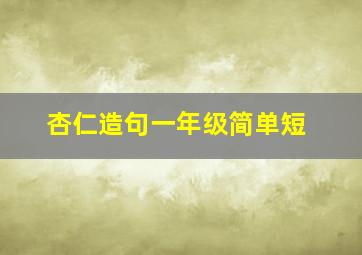 杏仁造句一年级简单短